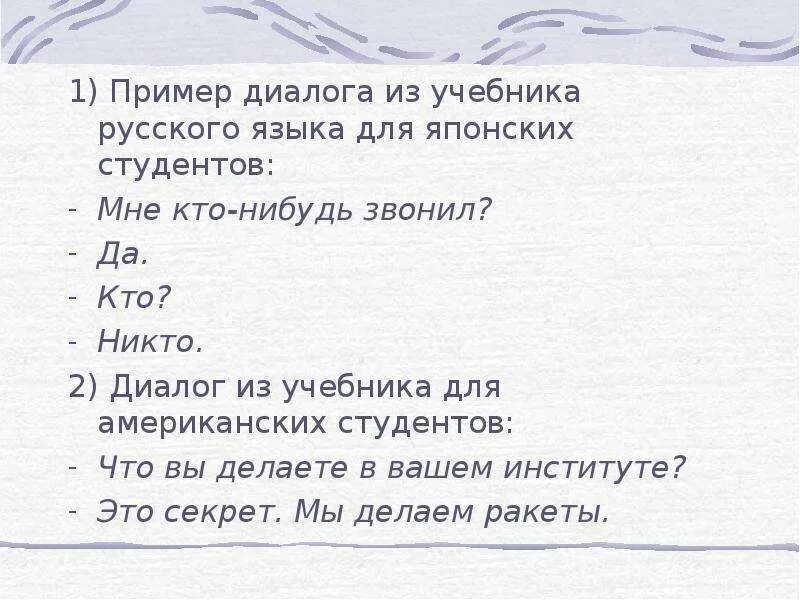 1) Пример диалога из учебника русского языка для японских студентов:

- Мне кто-нибудь звонил?
- Да.
- Кто?
- Никто.

2) Диалог из учебника для американских студентов:

- Что вы делаете в вашем институте?
- Это секрет. Мы делаем ракеты.